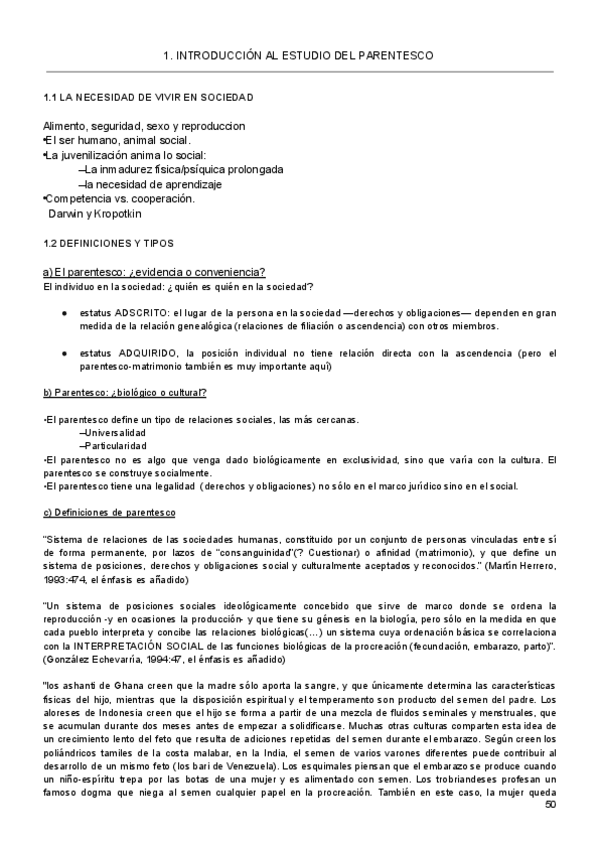 1. INTRODUCCIÓN AL ESTUDIO DEL PARENTESCO

1.1 LA NECESIDAD DE VIVIR EN SOCIEDAD

Alimento, seguridad, sexo y reproduccion
•El ser humano, animal social.
•La juvenilización anima lo social:
–La inmadurez física/psíquica prolongada
–la necesidad de aprendizaje
•Competencia vs. cooperación.
Darwin y Kropotkin

1.2 DEFINICIONES Y TIPOS

a) El parentesco: ¿evidencia o conveniencia?
El individuo en la sociedad: ¿quién es quién en la sociedad?

● estatus ADSCRITO: el lugar de la persona en la sociedad —derechos y obligaciones— dependen en gran medida de la relación genealógica (relaciones de filiación o ascendencia) con otros miembros.

● estatus ADQUIRIDO, la posición individual no tiene relación directa con la ascendencia (pero el parentesco-matrimonio también es muy importante aquí)

b) Parentesco: ¿biológico o cultural?

•El parentesco define un tipo de relaciones sociales, las más cercanas.
–Universalidad
–Particularidad
•El parentesco no es algo que venga dado biológicamente en exclusividad, sino que varía con la cultura. El parentesco se construye socialmente.
•El parentesco tiene una legalidad (derechos y obligaciones) no sólo en el marco jurídico sino en el social.

c) Definiciones de parentesco

"Sistema de relaciones de las sociedades humanas, constituido por un conjunto de personas vinculadas entre sí de forma permanente, por lazos de "consanguinidad"(? Cuestionar) o afinidad (matrimonio), y que define un sistema de posiciones, derechos y obligaciones social y culturalmente aceptados y reconocidos." (Martín Herrero, 1993:474, el énfasis es añadido)

"Un sistema de posiciones sociales ideológicamente concebido que sirve de marco donde se ordena la reproducción -y en ocasiones la producción- y que tiene su génesis en la biología, pero sólo en la medida en que cada pueblo interpreta y concibe las relaciones biológicas(…) un sistema cuya ordenación básica se correlaciona con la INTERPRETACIÓN SOCIAL de las funciones biológicas de la procreación (fecundación, embarazo, parto)". (González Echevarría, 1994:47, el énfasis es añadido)

"los ashanti de Ghana creen que la madre sólo aporta la sangre, y que únicamente determina las características físicas del hijo, mientras que la disposición espiritual y el temperamento son producto del semen del padre. Los aloreses de Indonesia creen que el hijo se forma a partir de una mezcla de fluidos seminales y menstruales, que se acumulan durante dos meses antes de empezar a solidificarse. Muchas otras culturas comparten esta idea de un crecimiento lento del feto que resulta de adiciones repetidas del semen durante el embarazo. Según creen los poliándricos tamiles de la costa malabar, en la India, el semen de varios varones diferentes puede contribuir al desarrollo de un mismo feto (los bari de Venezuela). Los esquimales piensan que el embarazo se produce cuando un niño-espíritu trepa por las botas de una mujer y es alimentado con semen. Los trobriandeses profesan un famoso dogma que niega al semen cualquier papel en la procreación. También en este caso, la mujer queda

50